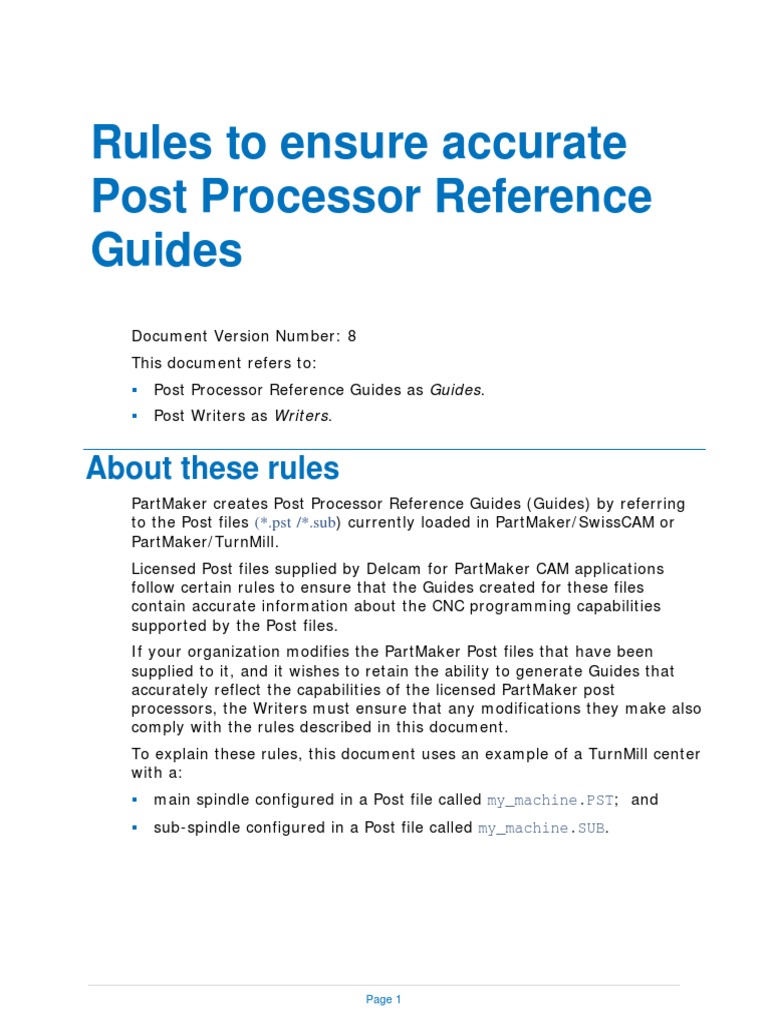 Rules to ensure accurate Post Processor Reference Guides

Document Version Number: 8

This document refers to:

• Post Processor Reference Guides as Guides.
• Post Writers as Writers.

About these rules

PartMaker creates Post Processor Reference Guides (Guides) by referring to the Post files (*.pst /*.sub) currently loaded in PartMaker/SwissCAM or PartMaker/TurnMill.

Licensed Post files supplied by Delcam for PartMaker CAM applications follow certain rules to ensure that the Guides created for these files contain accurate information about the CNC programming capabilities supported by the Post files.

If your organization modifies the PartMaker Post files that have been supplied to it, and it wishes to retain the ability to generate Guides that accurately reflect the capabilities of the licensed PartMaker post processors, the Writers must ensure that any modifications they make also comply with the rules described in this document.

To explain these rules, this document uses an example of a TurnMill center with a:

• main spindle configured in a Post file called my_machine.PST; and
• sub-spindle configured in a Post file called my_machine.SUB.

Page 1